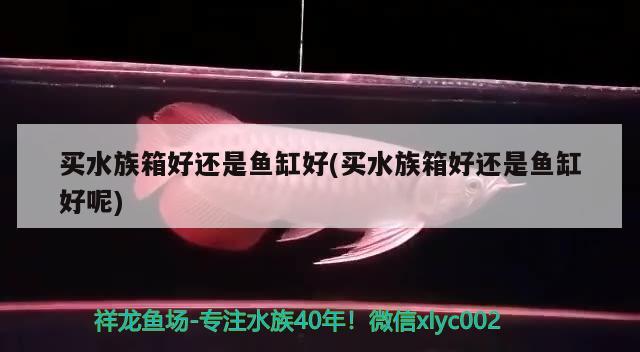 买水族箱好还是鱼缸好(买水族箱好还是鱼缸好呢)

祥龙鱼场-专注水族40年！微信xlyc002